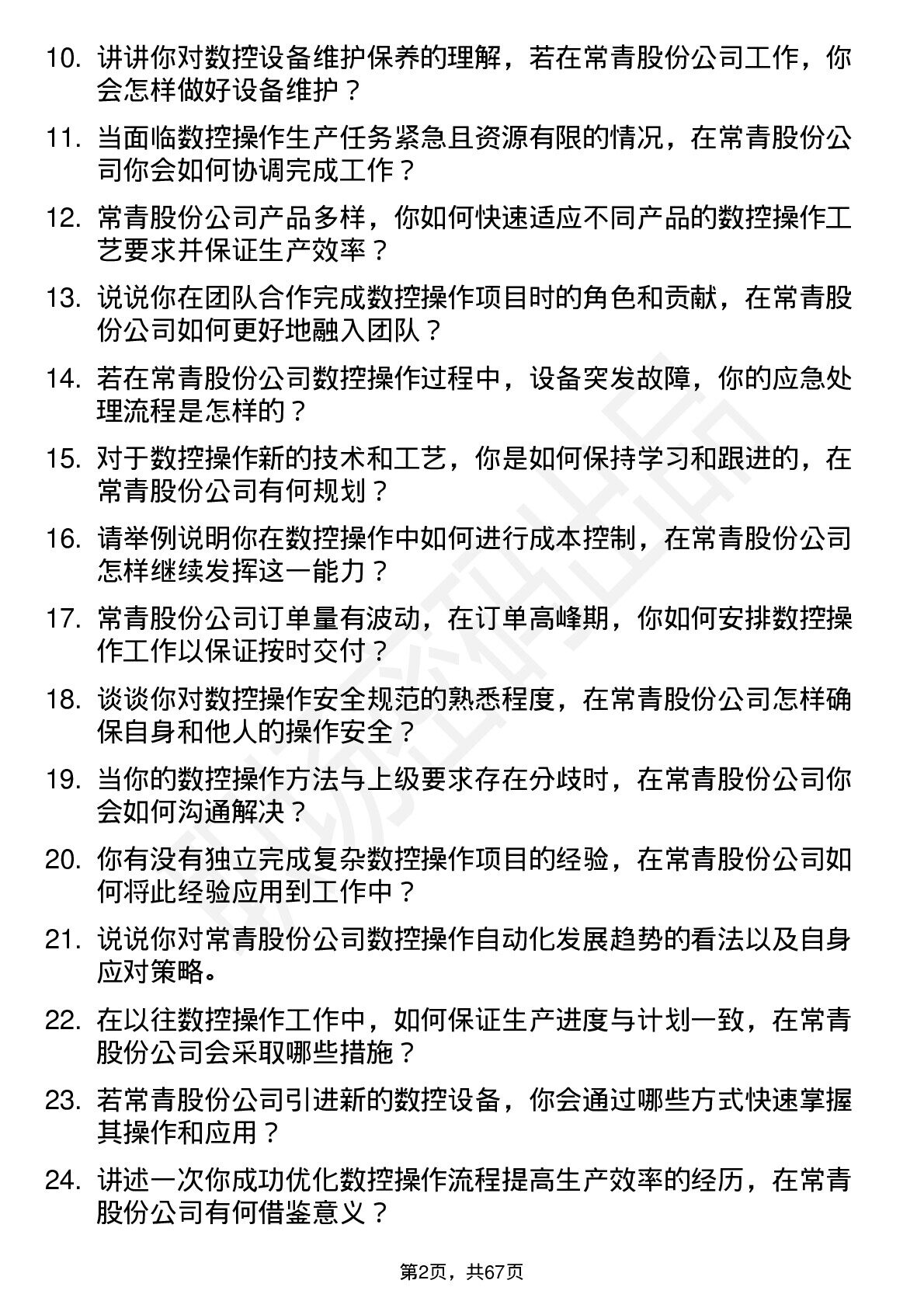 10. 讲讲你对数控设备维护保养的理解，若在常青股份公司工作，你会怎样做好设备维护？

11. 当面临数控操作生产任务紧急且资源有限的情况，在常青股份公司你会如何协调完成工作？

12. 常青股份公司产品多样，你如何快速适应不同产品的数控操作工艺要求并保证生产效率？

13. 说说你在团队合作完成数控操作项目时的角色和贡献，在常青股份公司如何更好地融入团队？

14. 若在常青股份公司数控操作过程中，设备突发故障，你的应急处理流程是怎样的？

15. 对于数控操作新的技术和工艺，你是如何保持学习和跟进的，在常青股份公司有何规划？

16. 请举例说明你在数控操作中如何进行成本控制，在常青股份公司怎样继续发挥这一能力？

17. 常青股份公司订单量有波动，在订单高峰期，你如何安排数控操作工作以保证按时交付？

18. 谈谈你对数控操作安全规范的熟悉程度，在常青股份公司怎样确保自身和他人的操作安全？

19. 当你的数控操作方法与上级要求存在分歧时，在常青股份公司你会如何沟通解决？

20. 你有没有独立完成复杂数控操作项目的经验，在常青股份公司如何将此经验应用到工作中？

21. 说说你对常青股份公司数控操作自动化发展趋势的看法以及自身应对策略。

22. 在以往数控操作工作中，如何保证生产进度与计划一致，在常青股份公司会采取哪些措施？

23. 若常青股份公司引进新的数控设备，你会通过哪些方式快速掌握其操作和应用？

24. 讲述一次你成功优化数控操作流程提高生产效率的经历，在常青股份公司有何借鉴意义？

第2页，共67页